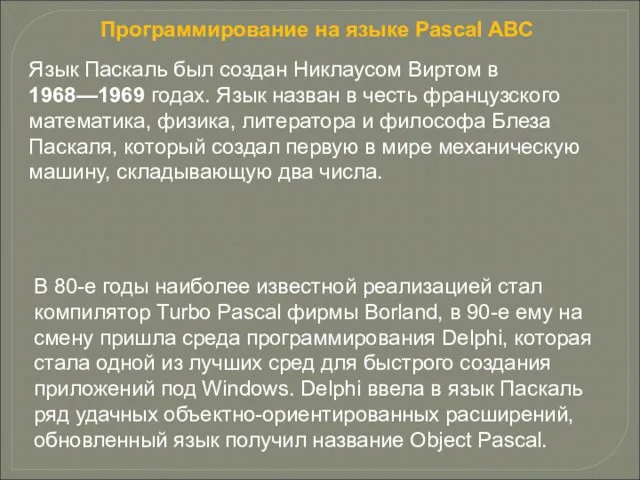 Программирование на языке Pascal ABC

Язык Паскаль был создан Никлаусом Виртом в 1968—1969 годах. Язык назван в честь французского математика, физика, литератора и философа Блеза Паскаля, который создал первую в мире механическую машину, складывающую два числа.

В 80-е годы наиболее известной реализацией стал компилятор Turbo Pascal фирмы Borland, в 90-е ему на смену пришла среда программирования Delphi, которая стала одной из лучших сред для быстрого создания приложений под Windows. Delphi ввела в язык Паскаль ряд удачных объектно-ориентированных расширений, обновленный язык получил название Object Pascal.